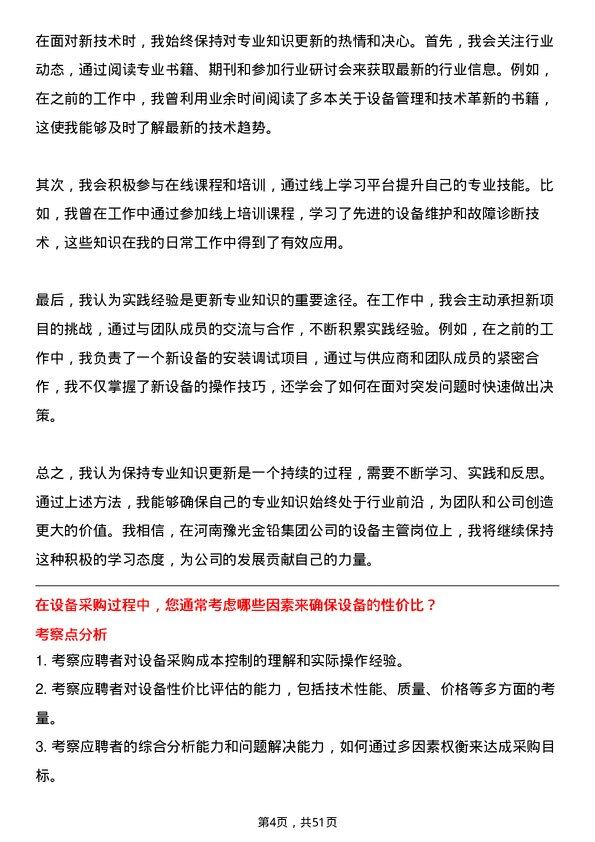 在面对新技术时，我始终保持对专业知识更新的热情和决心。首先，我会关注行业动态，通过阅读专业书籍、期刊和参加行业研讨会来获取最新的行业信息。例如，在之前的工作中，我曾利用业余时间阅读了多本关于设备管理和技术革新的书籍，这使我能够及时了解最新的技术趋势。

其次，我会积极参与在线课程和培训，通过线上学习平台提升自己的专业技能。比如，我曾在工作中通过参加线上培训课程，学习了先进的设备维护和故障诊断技术，这些知识在我的日常工作中得到了有效应用。

最后，我认为实践经验是更新专业知识的重要途径。在工作中，我会主动承担新项目的挑战，通过与团队成员的交流与合作，不断积累实践经验。例如，在之前的工作中，我负责了一个新设备的安装调试项目，通过与供应商和团队成员的紧密合作，我不仅掌握了新设备的操作技巧，还学会了如何在面对突发问题时快速做出决策。

总之，我认为保持专业知识更新是一个持续的过程，需要不断学习、实践和反思。通过上述方法，我能够确保自己的专业知识始终处于行业前沿，为团队和公司创造更大的价值。我相信，在河南豫光金铅集团公司的设备主管岗位上，我将继续保持这种积极的学习态度，为公司的发展贡献自己的力量。

在设备采购过程中，您通常考虑哪些因素来确保设备的性价比？

考察点分析

1. 考察应聘者对设备采购成本控制的理解和实际操作经验。

2. 考察应聘者对设备性价比评估的能力，包括技术性能、质量、价格等多方面的考量。

3. 考察应聘者的综合分析能力和问题解决能力，如何通过多因素权衡来达成采购目标。

第4页，共51页